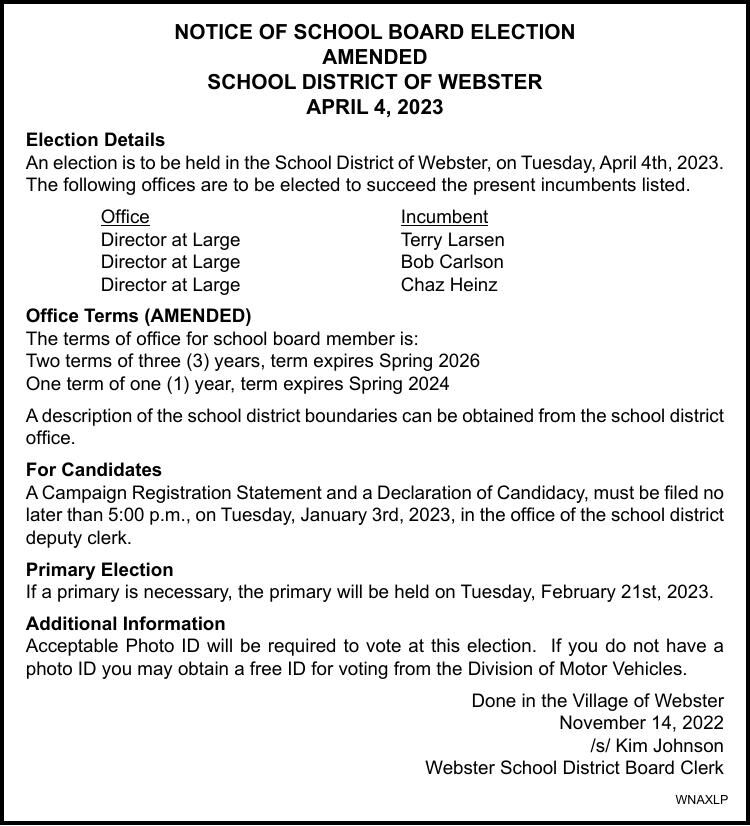 NOTICE OF SCHOOL BOARD ELECTION
AMENDED
SCHOOL DISTRICT OF WEBSTER
APRIL 4, 2023

Election Details
An election is to be held in the School District of Webster, on Tuesday, April 4th, 2023. The following offices are to be elected to succeed the present incumbents listed.

| Office | Incumbent |
|---|---|
| Director at Large | Terry Larsen |
| Director at Large | Bob Carlson |
| Director at Large | Chaz Heinz |

Office Terms (AMENDED)
The terms of office for school board member is:
Two terms of three (3) years, term expires Spring 2026
One term of one (1) year, term expires Spring 2024

A description of the school district boundaries can be obtained from the school district office.

For Candidates
A Campaign Registration Statement and a Declaration of Candidacy, must be filed no later than 5:00 p.m., on Tuesday, January 3rd, 2023, in the office of the school district deputy clerk.

Primary Election
If a primary is necessary, the primary will be held on Tuesday, February 21st, 2023.

Additional Information
Acceptable Photo ID will be required to vote at this election. If you do not have a photo ID you may obtain a free ID for voting from the Division of Motor Vehicles.

Done in the Village of Webster
November 14, 2022
/s/ Kim Johnson
Webster School District Board Clerk

WNAXLP